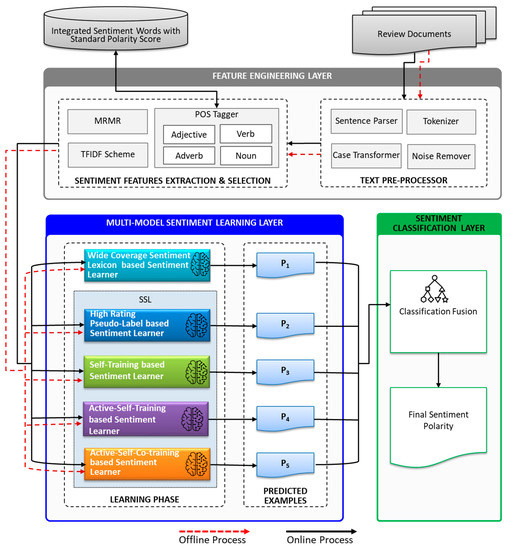 Integrated Sentiment Words with Standard Polarity Score

Review Documents

FEATURE ENGINEERING LAYER

MRMR

TFIDF Scheme

POS Tagger

Adjective

Verb

Adverb

Noun

SENTIMENT FEATURES EXTRACTION & SELECTION

Sentence Parser

Tokenizer

Case Transformer

Noise Remover

TEXT PRE-PROCESSOR

MULTI-MODEL SENTIMENT LEARNING LAYER

Wide Coverage Sentiment Lexicon based Sentiment Learner

SSL

High Rating Pseudo-Label based Sentiment Learner

Self-Training based Sentiment Learner

Active-Self-Training based Sentiment Learner

Active-Self-Co-training based Sentiment Learner

LEARNING PHASE

$P_1$

$P_2$

$P_3$

$P_4$

$P_5$

PREDICTED EXAMPLES

SENTIMENT CLASSIFICATION LAYER

Classification Fusion

Final Sentiment Polarity

Offline Process

Online Process